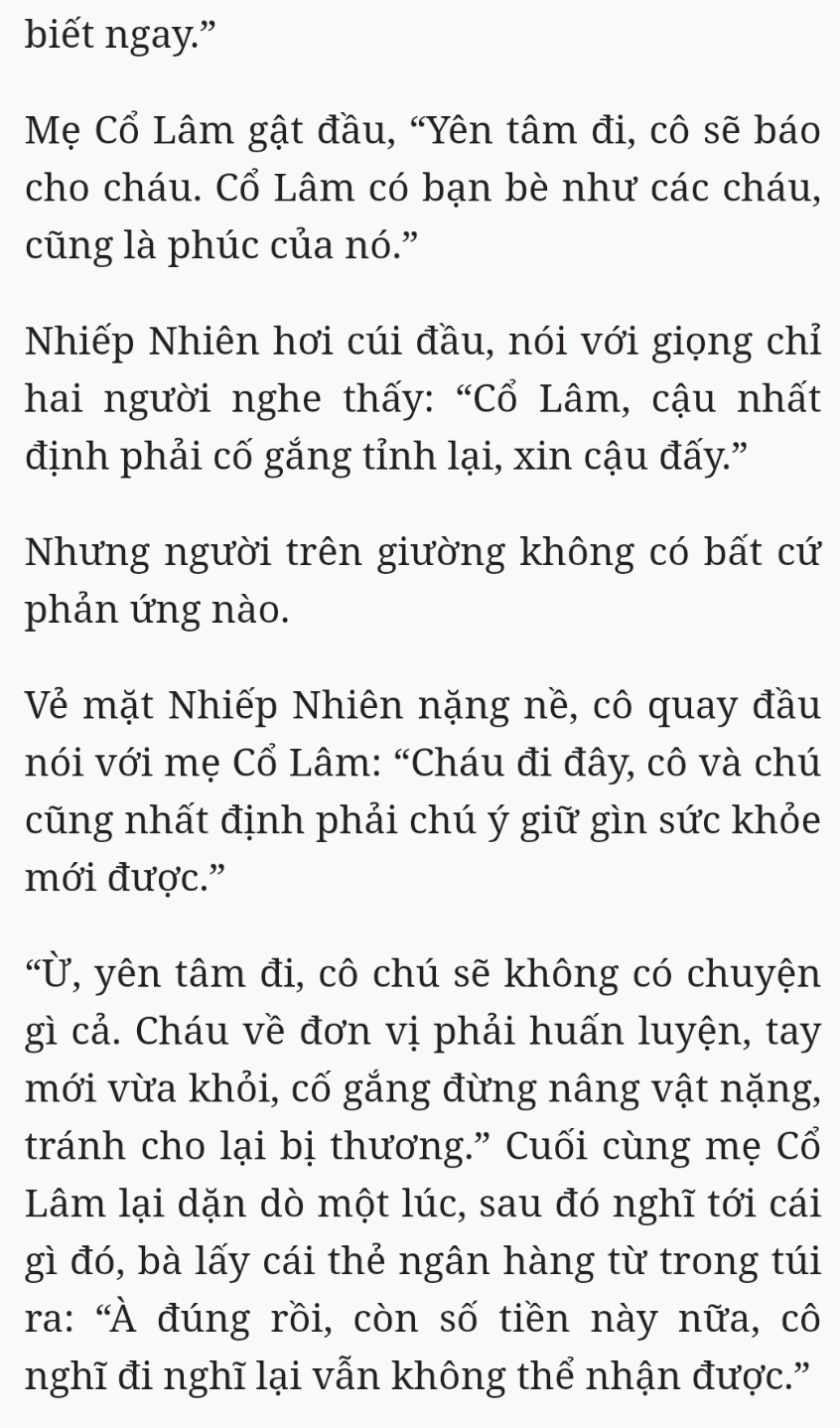 biết ngay.”

Mẹ Cổ Lâm gật đầu, “Yên tâm đi, cô sẽ báo cho cháu. Cổ Lâm có bạn bè như các cháu, cũng là phúc của nó.”

Nhiếp Nhiên hơi cúi đầu, nói với giọng chỉ hai người nghe thấy: “Cổ Lâm, cậu nhất định phải cố gắng tỉnh lại, xin cậu đấy.”

Nhưng người trên giường không có bất cứ phản ứng nào.

Vẻ mặt Nhiếp Nhiên nặng nề, cô quay đầu nói với mẹ Cổ Lâm: “Cháu đi đây, cô và chú cũng nhất định phải chú ý giữ gìn sức khỏe mới được.”

“Ừ, yên tâm đi, cô chú sẽ không có chuyện gì cả. Cháu về đơn vị phải huấn luyện, tay mới vừa khỏi, cố gắng đừng nâng vật nặng, tránh cho lại bị thương.” Cuối cùng mẹ Cổ Lâm lại dặn dò một lúc, sau đó nghĩ tới cái gì đó, bà lấy cái thẻ ngân hàng từ trong túi ra: “À đúng rồi, còn số tiền này nữa, cô nghĩ đi nghĩ lại vẫn không thể nhận được.”